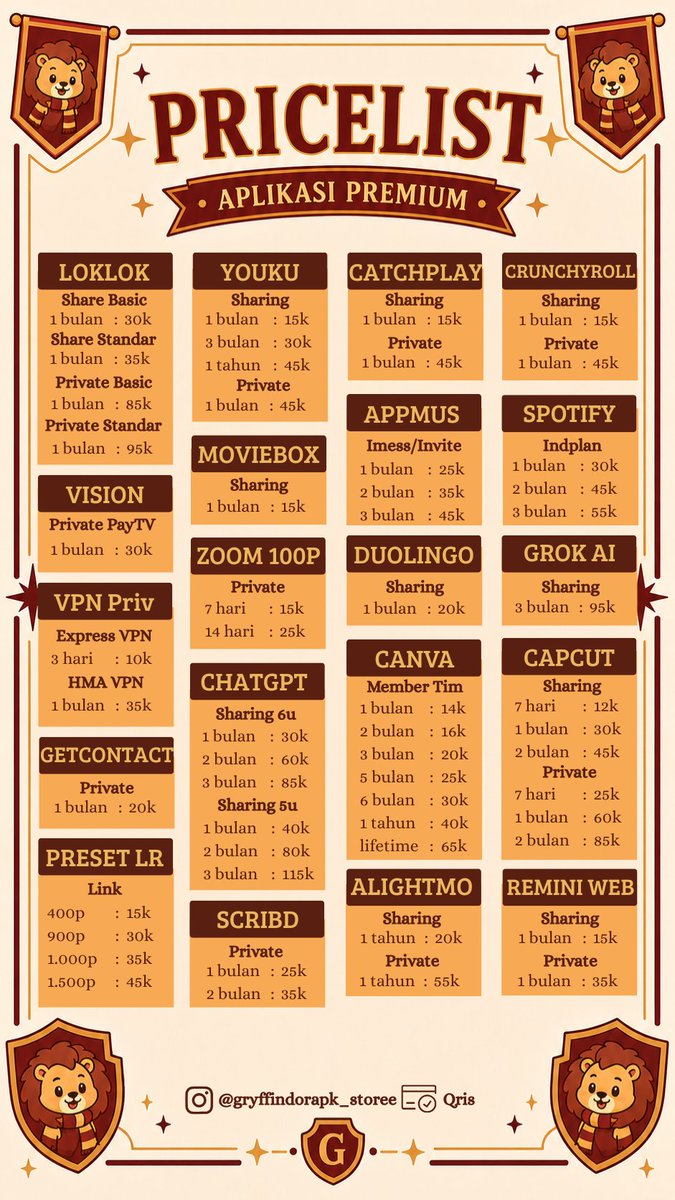 PRICELIST

APLIKASI PREMIUM

LOKLOK
Share Basic
1 bulan : 30k
Share Standar
1 bulan : 35k
Private Basic
1 bulan : 85k
Private Standar
1 bulan : 95k

VISION
Private PayTV
1 bulan : 30k

VPN Priv
Express VPN
3 hari : 10k
HMA VPN
1 bulan : 35k

GETCONTACT
Private
1 bulan : 20k

PRESET LR
Link
400p : 15k
900p : 30k
1.000p : 35k
1.500p : 45k

YOUKU
Sharing
1 bulan : 15k
3 bulan : 30k
1 tahun : 45k
Private
1 bulan : 45k

MOVIEBOX
Sharing
1 bulan : 15k

ZOOM 100P
Private
7 hari : 15k
14 hari : 25k

CHATGPT
Sharing 6u
1 bulan : 30k
2 bulan : 60k
3 bulan : 85k
Sharing 5u
1 bulan : 40k
2 bulan : 80k
3 bulan : 115k

SCRIBD
Private
1 bulan : 25k
2 bulan : 35k

CATCHPLAY
Sharing
1 bulan : 15k
Private
1 bulan : 45k

APPMUS
Imess/Invite
1 bulan : 25k
2 bulan : 35k
3 bulan : 45k

DUOLINGO
Sharing
1 bulan : 20k

CANVA
Member Tim
1 bulan : 14k
2 bulan : 16k
3 bulan : 20k
5 bulan : 25k
6 bulan : 30k
1 tahun : 40k
lifetime : 65k

ALIGHTMO
Sharing
1 tahun : 20k
Private
1 tahun : 55k

CRUNCHYROLL
Sharing
1 bulan : 15k
Private
1 bulan : 45k

SPOTIFY
Indplan
1 bulan : 30k
2 bulan : 45k
3 bulan : 55k

GROK AI
Sharing
3 bulan : 95k

CAPCUT
Sharing
7 hari : 12k
1 bulan : 30k
2 bulan : 45k
Private
7 hari : 25k
1 bulan : 60k
2 bulan : 85k

REMINI WEB
Sharing
1 bulan : 15k
Private
1 bulan : 35k

@gryffindorapk_storee Qris

G